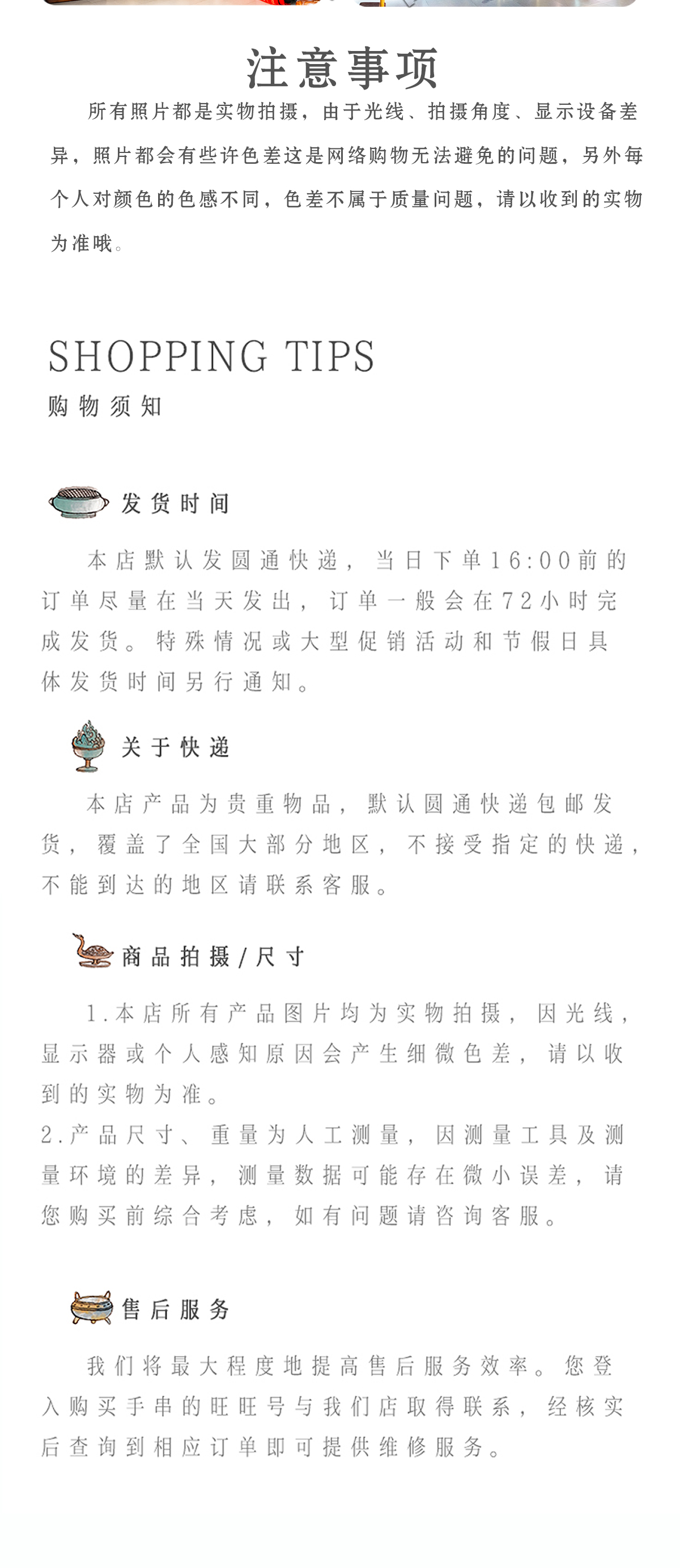 注意事项

所有照片都是实物拍摄，由于光线、拍摄角度、显示设备差异，照片都会有些许色差这是网络购物无法避免的问题，另外每个人对颜色的色感不同，色差不属于质量问题，请以收到的实物为准哦。

SHOPPING TIPS
购物须知

发货时间

本店默认发圆通快递，当日下单16:00前的订单尽量在当天发出，订单一般会在72小时完成发货。特殊情况或大型促销活动和节假日具体发货时间另行通知。

关于快递

本店产品为贵重物品，默认圆通快递包邮发货，覆盖了全国大部分地区，不接受指定的快递，不能到达的地区请联系客服。

商品拍摄/尺寸

1.本店所有产品图片均为实物拍摄，因光线，显示器或个人感知原因会产生细微色差，请以收到的实物为准。
2.产品尺寸、重量为人工测量，因测量工具及测量环境的差异，测量数据可能存在微小误差，请您购买前综合考虑，如有问题请咨询客服。

售后服务

我们将最大程度地提高售后服务效率。您登入购买手串的旺旺号与我们店取得联系，经核实后查询到相应订单即可提供维修服务。